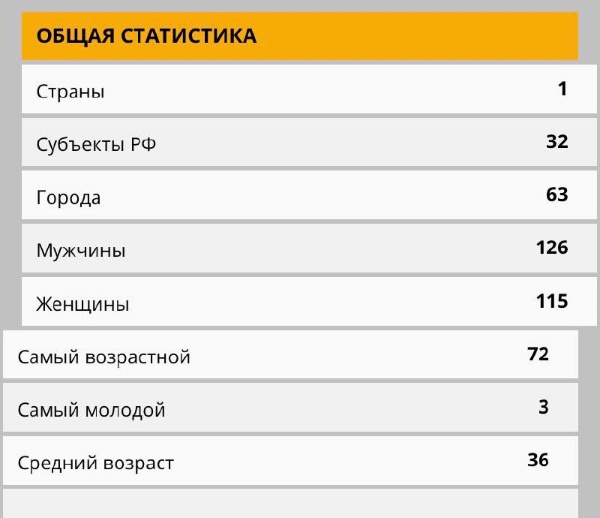 ОБЩАЯ СТАТИСТИКА

| | |
|---|---|
| Страны | 1 |
| Субъекты РФ | 32 |
| Города | 63 |
| Мужчины | 126 |
| Женщины | 115 |
| Самый возрастной | 72 |
| Самый молодой | 3 |
| Средний возраст | 36 |